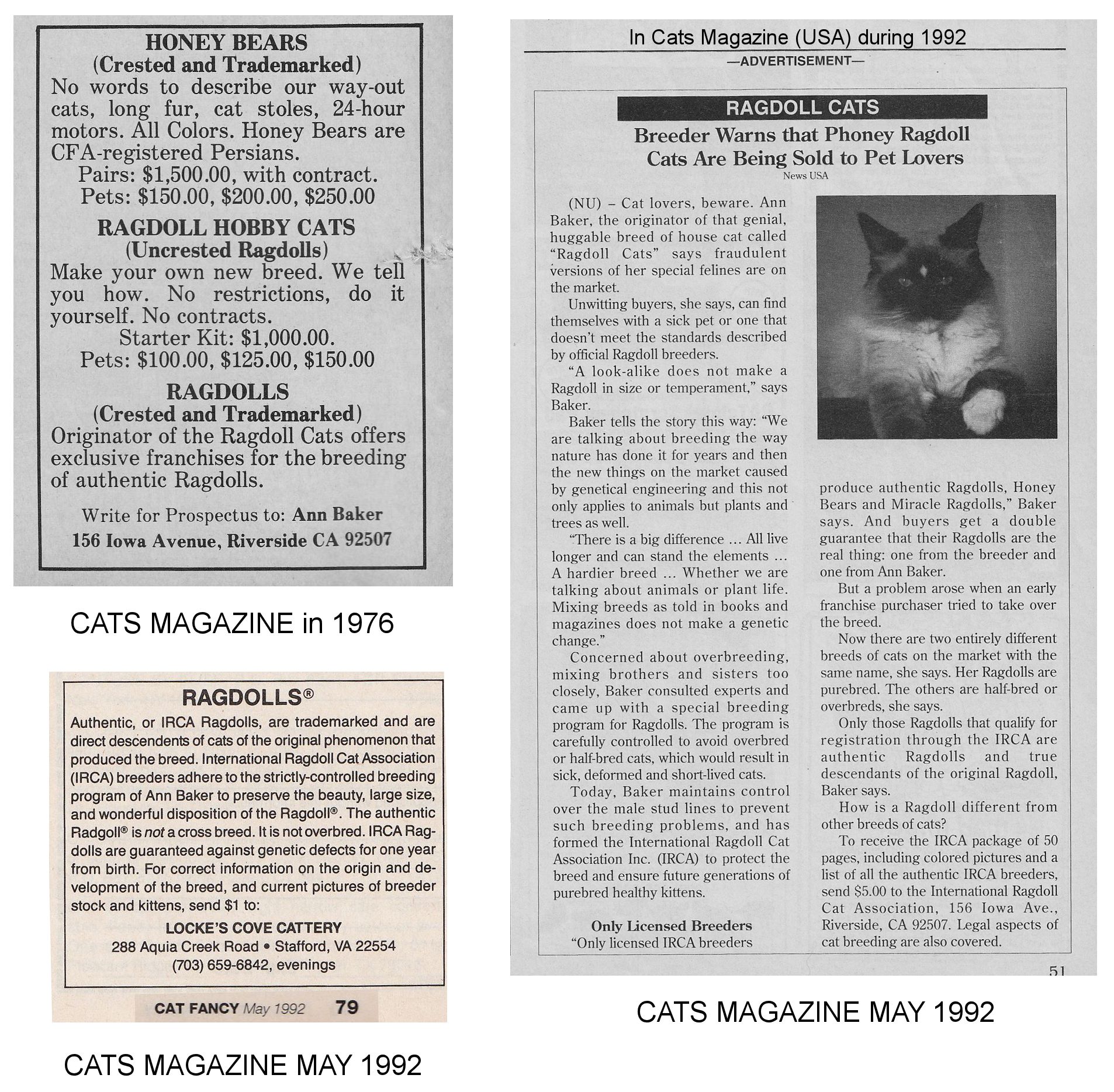 HONEY BEARS
(Crested and Trademarked)
No words to describe our way-out cats, long fur, cat stoles, 24-hour motors. All Colors. Honey Bears are CFA-registered Persians.
Pairs: $1,500.00, with contract.
Pets: $150.00, $200.00, $250.00

RAGDOLL HOBBY CATS
(Uncrested Ragdolls)
Make your own new breed. We tell you how. No restrictions, do it yourself. No contracts.
Starter Kit: $1,000.00.
Pets: $100.00, $125.00, $150.00

RAGDOLLS
(Crested and Trademarked)
Originator of the Ragdoll Cats offers exclusive franchises for the breeding of authentic Ragdolls.

Write for Prospectus to: Ann Baker
156 Iowa Avenue, Riverside CA 92507

CATS MAGAZINE in 1976

RAGDOLLS®
Authentic, or IRCA Ragdolls, are trademarked and are direct descendents of cats of the original phenomenon that produced the breed. International Ragdoll Cat Association (IRCA) breeders adhere to the strictly-controlled breeding program of Ann Baker to preserve the beauty, large size, and wonderful disposition of the Ragdoll®. The authentic Radgoll® is not a cross breed. It is not overbred. IRCA Ragdolls are guaranteed against genetic defects for one year from birth. For correct information on the origin and development of the breed, and current pictures of breeder stock and kittens, send $1 to:
LOCKE'S COVE CATTERY
288 Aquia Creek Road • Stafford, VA 22554
(703) 659-6842, evenings

CAT FANCY May 1992 79

CATS MAGAZINE MAY 1992

In Cats Magazine (USA) during 1992
—ADVERTISEMENT—

RAGDOLL CATS
Breeder Warns that Phoney Ragdoll Cats Are Being Sold to Pet Lovers
News USA

(NU) – Cat lovers, beware. Ann Baker, the originator of that genial, huggable breed of house cat called "Ragdoll Cats" says fraudulent versions of her special felines are on the market.

Unwitting buyers, she says, can find themselves with a sick pet or one that doesn't meet the standards described by official Ragdoll breeders.

"A look-alike does not make a Ragdoll in size or temperament," says Baker.

Baker tells the story this way: "We are talking about breeding the way nature has done it for years and then the new things on the market caused by genetical engineering and this not only applies to animals but plants and trees as well.

"There is a big difference ... All live longer and can stand the elements ... A hardier breed ... Whether we are talking about animals or plant life. Mixing breeds as told in books and magazines does not make a genetic change."

Concerned about overbreeding, mixing brothers and sisters too closely, Baker consulted experts and came up with a special breeding program for Ragdolls. The program is carefully controlled to avoid overbred or half-bred cats, which would result in sick, deformed and short-lived cats.

Today, Baker maintains control over the male stud lines to prevent such breeding problems, and has formed the International Ragdoll Cat Association Inc. (IRCA) to protect the breed and ensure future generations of purebred healthy kittens.

Only Licensed Breeders
"Only licensed IRCA breeders produce authentic Ragdolls, Honey Bears and Miracle Ragdolls," Baker says. And buyers get a double guarantee that their Ragdolls are the real thing: one from the breeder and one from Ann Baker.

But a problem arose when an early franchise purchaser tried to take over the breed.

Now there are two entirely different breeds of cats on the market with the same name, she says. Her Ragdolls are purebred. The others are half-bred or overbreds, she says.

Only those Ragdolls that qualify for registration through the IRCA are authentic Ragdolls and true descendants of the original Ragdoll, Baker says.

How is a Ragdoll different from other breeds of cats?

To receive the IRCA package of 50 pages, including colored pictures and a list of all the authentic IRCA breeders, send $5.00 to the International Ragdoll Cat Association, 156 Iowa Ave., Riverside, CA 92507. Legal aspects of cat breeding are also covered.

51

CATS MAGAZINE MAY 1992